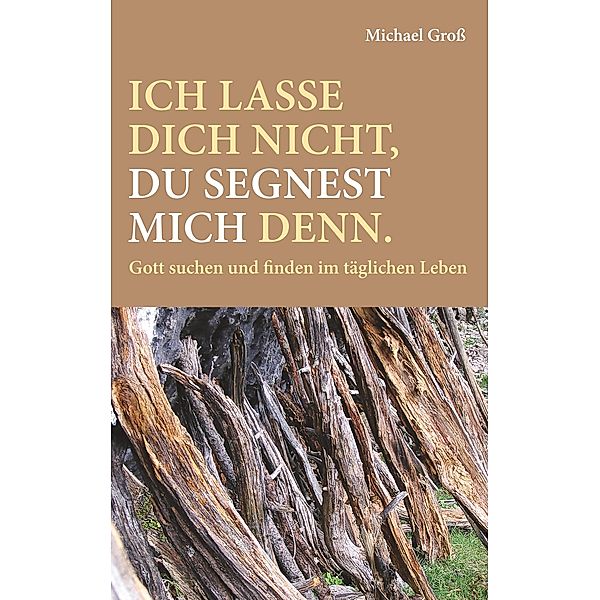 Michael Groß

ICH LASSE DICH NICHT, DU SEGNEST MICH DENN.

Gott suchen und finden im täglichen Leben